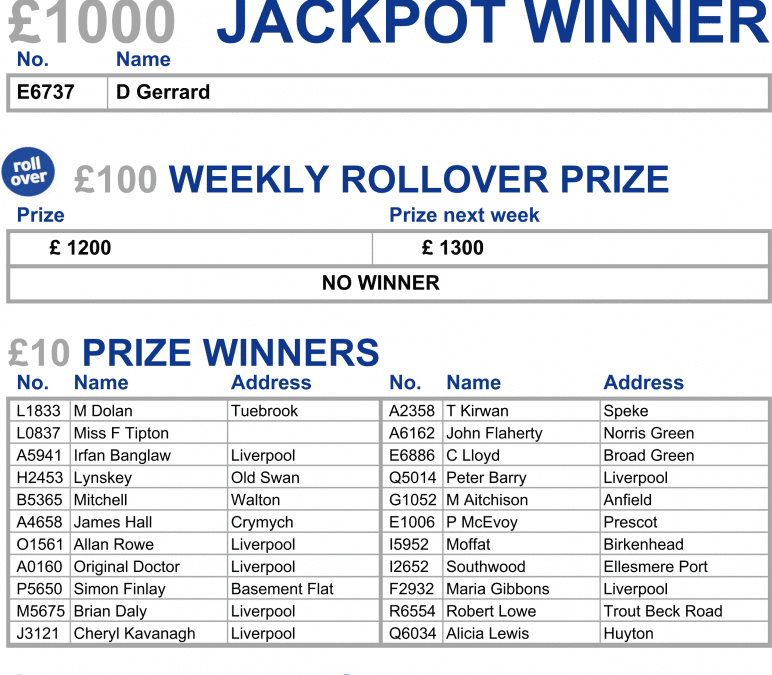 £1000 JACKPOT WINNER

| No. | Name |
|---|---|
| E6737 | D Gerrard |

roll over £100 WEEKLY ROLLOVER PRIZE

| Prize | Prize next week |
|---|---|
| £ 1200 | £ 1300 |
| NO WINNER | |

£10 PRIZE WINNERS

| No. | Name | Address |
|---|---|---|
| L1833 | M Dolan | Tuebrook |
| L0837 | Miss F Tipton | |
| A5941 | Irfan Banglaw | Liverpool |
| H2453 | Lynskey | Old Swan |
| B5365 | Mitchell | Walton |
| A4658 | James Hall | Crymych |
| O1561 | Allan Rowe | Liverpool |
| A0160 | Original Doctor | Liverpool |
| P5650 | Simon Finlay | Basement Flat |
| M5675 | Brian Daly | Liverpool |
| J3121 | Cheryl Kavanagh | Liverpool |

| No. | Name | Address |
|---|---|---|
| A2358 | T Kirwan | Speke |
| A6162 | John Flaherty | Norris Green |
| E6886 | C Lloyd | Broad Green |
| Q5014 | Peter Barry | Liverpool |
| G1052 | M Aitchison | Anfield |
| E1006 | P McEvoy | Prescot |
| I5952 | Moffat | Birkenhead |
| I2652 | Southwood | Ellesmere Port |
| F2932 | Maria Gibbons | Liverpool |
| R6554 | Robert Lowe | Trout Beck Road |
| Q6034 | Alicia Lewis | Huyton |